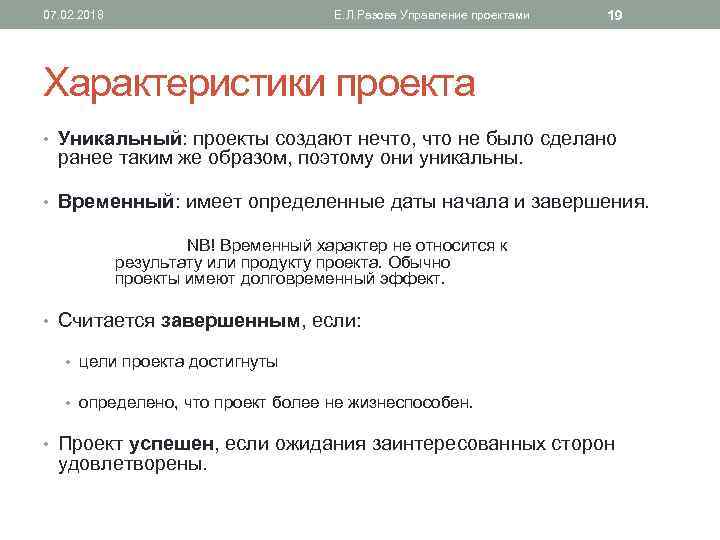 07.02.2018 Е.Л.Разова Управление проектами 19

Характеристики проекта

• Уникальный: проекты создают нечто, что не было сделано ранее таким же образом, поэтому они уникальны.

• Временный: имеет определенные даты начала и завершения.

NB! Временный характер не относится к результату или продукту проекта. Обычно проекты имеют долговременный эффект.

• Считается завершенным, если:

• цели проекта достигнуты

• определено, что проект более не жизнеспособен.

• Проект успешен, если ожидания заинтересованных сторон удовлетворены.